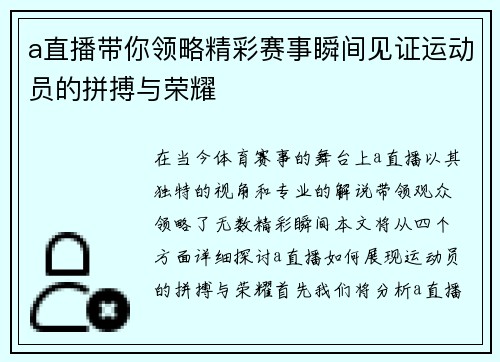 a直播带你领略精彩赛事瞬间见证运动员的拼搏与荣耀

在当今体育赛事的舞台上a直播以其独特的视角和专业的解说带领观众领略了无数精彩瞬间本文将从四个方面详细探讨a直播如何展现运动员的拼搏与荣耀首先我们将分析a直播